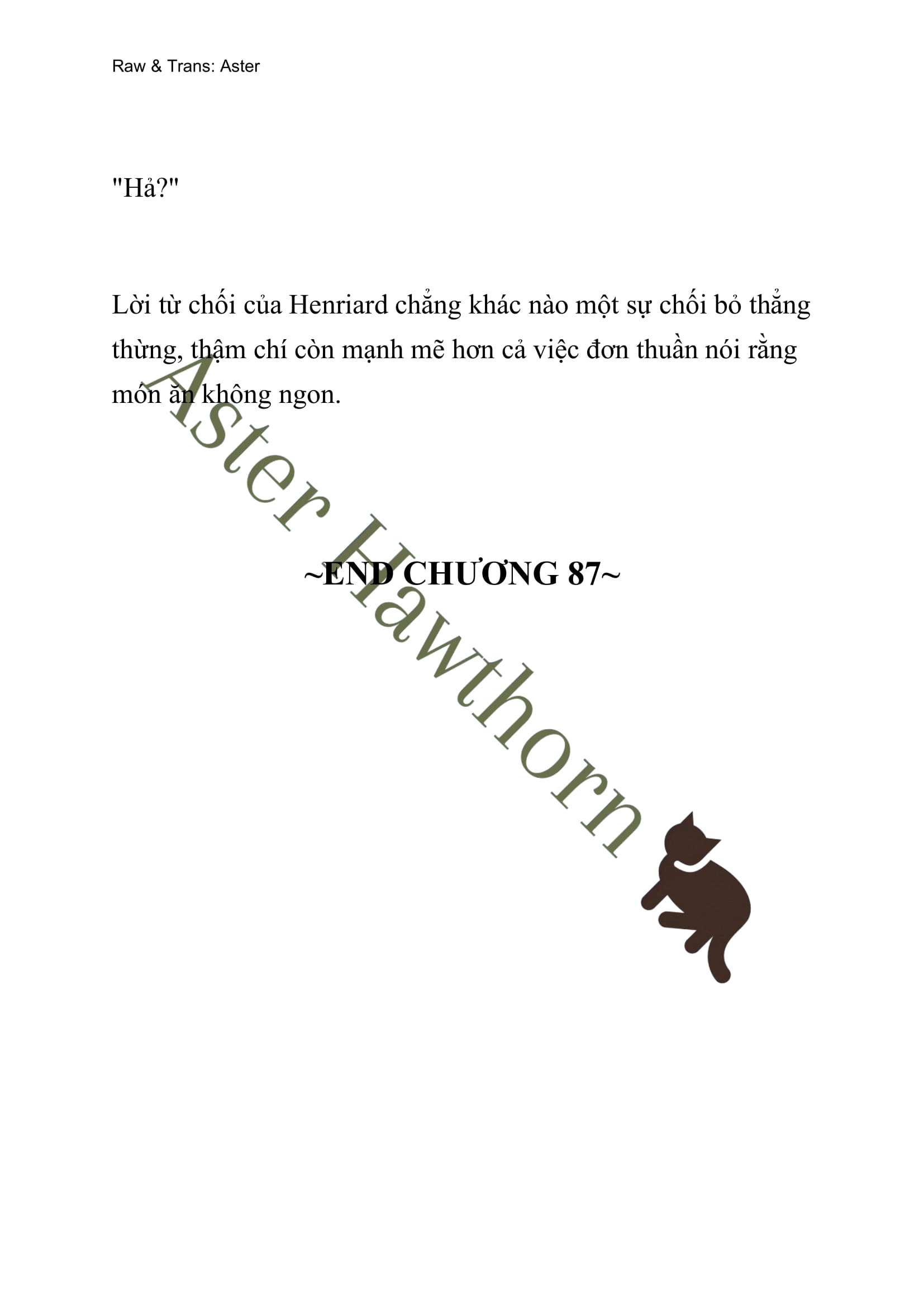 Raw & Trans: Aster

"Hả?"

Lời từ chối của Henriard chẳng khác nào một sự chối bỏ thẳng thừng, thậm chí còn mạnh mẽ hơn cả việc đơn thuần nói rằng món ăn không ngon.

~END CHƯƠNG 87~

Aster Hawthorn